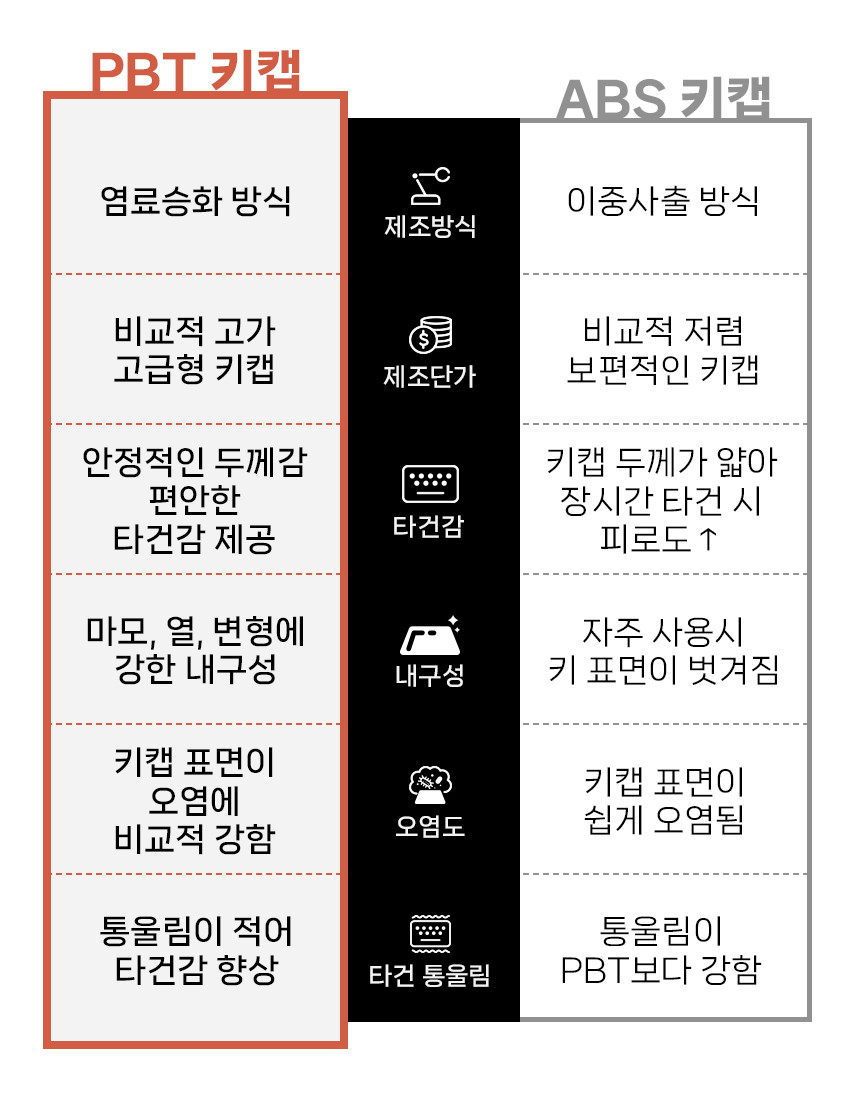 | PBT 키캡 | | ABS 키캡 |
|---|---|---|
| 염료승화 방식 | 제조방식 | 이중사출 방식 |
| 비교적 고가 고급형 키캡 | 제조단가 | 비교적 저렴 보편적인 키캡 |
| 안정적인 두께감 편안한 타건감 제공 | 타건감 | 키캡 두께가 얇아 장시간 타건 시 피로도↑ |
| 마모, 열, 변형에 강한 내구성 | 내구성 | 자주 사용시 키 표면이 벗겨짐 |
| 키캡 표면이 오염에 비교적 강함 | 오염도 | 키캡 표면이 쉽게 오염됨 |
| 통울림이 적어 타건감 향상 | 타건 통울림 | 통울림이 PBT보다 강함 |